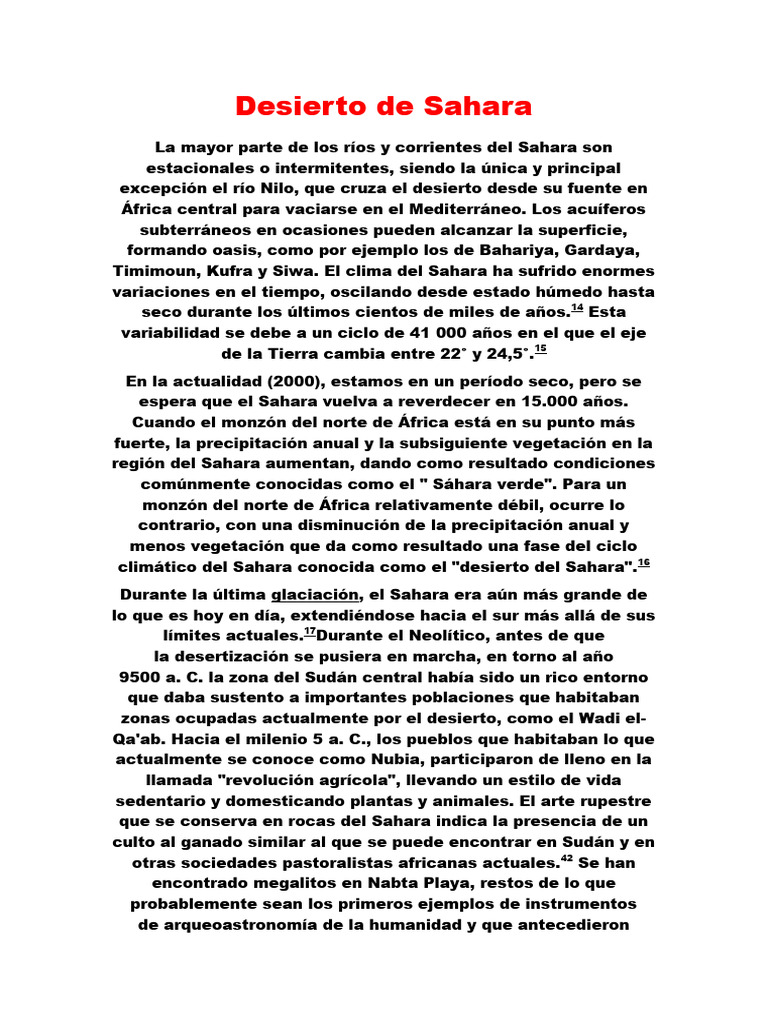 Desierto de Sahara

La mayor parte de los ríos y corrientes del Sahara son estacionales o intermitentes, siendo la única y principal excepción el río Nilo, que cruza el desierto desde su fuente en África central para vaciarse en el Mediterráneo. Los acuíferos subterráneos en ocasiones pueden alcanzar la superficie, formando oasis, como por ejemplo los de Bahariya, Gardaya, Timimoun, Kufra y Siwa. El clima del Sahara ha sufrido enormes variaciones en el tiempo, oscilando desde estado húmedo hasta seco durante los últimos cientos de miles de años.$^{14}$ Esta variabilidad se debe a un ciclo de 41 000 años en el que el eje de la Tierra cambia entre 22° y 24,5°.$^{15}$

En la actualidad (2000), estamos en un período seco, pero se espera que el Sahara vuelva a reverdecer en 15.000 años. Cuando el monzón del norte de África está en su punto más fuerte, la precipitación anual y la subsiguiente vegetación en la región del Sahara aumentan, dando como resultado condiciones comúnmente conocidas como el " Sáhara verde". Para un monzón del norte de África relativamente débil, ocurre lo contrario, con una disminución de la precipitación anual y menos vegetación que da como resultado una fase del ciclo climático del Sahara conocida como el "desierto del Sahara".$^{16}$

Durante la última glaciación, el Sahara era aún más grande de lo que es hoy en día, extendiéndose hacia el sur más allá de sus límites actuales.$^{17}$Durante el Neolítico, antes de que la desertización se pusiera en marcha, en torno al año 9500 a. C. la zona del Sudán central había sido un rico entorno que daba sustento a importantes poblaciones que habitaban zonas ocupadas actualmente por el desierto, como el Wadi el-Qa'ab. Hacia el milenio 5 a. C., los pueblos que habitaban lo que actualmente se conoce como Nubia, participaron de lleno en la llamada "revolución agrícola", llevando un estilo de vida sedentario y domesticando plantas y animales. El arte rupestre que se conserva en rocas del Sahara indica la presencia de un culto al ganado similar al que se puede encontrar en Sudán y en otras sociedades pastoralistas africanas actuales.$^{42}$ Se han encontrado megalitos en Nabta Playa, restos de lo que probablemente sean los primeros ejemplos de instrumentos de arqueoastronomía de la humanidad y que antecedieron